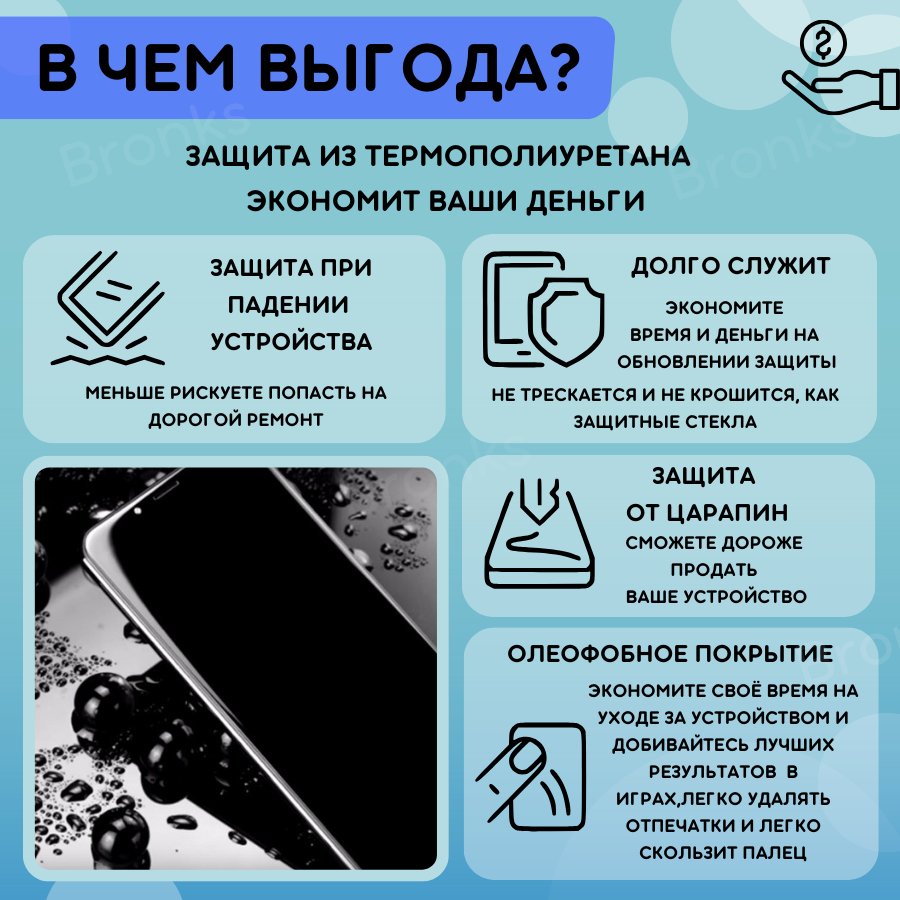 В ЧЕМ ВЫГОДА?

ЗАЩИТА ИЗ ТЕРМОПОЛИУРЕТАНА ЭКОНОМИТ ВАШИ ДЕНЬГИ

ЗАЩИТА ПРИ ПАДЕНИИ УСТРОЙСТВА

МЕНЬШЕ РИСКУЕТЕ ПОПАСТЬ НА ДОРОГОЙ РЕМОНТ

ДОЛГО СЛУЖИТ

ЭКОНОМИТЕ ВРЕМЯ И ДЕНЬГИ НА ОБНОВЛЕНИИ ЗАЩИТЫ

НЕ ТРЕСКАЕТСЯ И НЕ КРОШИТСЯ, КАК ЗАЩИТНЫЕ СТЕКЛА

ЗАЩИТА ОТ ЦАРАПИН

СМОЖЕТЕ ДОРОЖЕ ПРОДАТЬ ВАШЕ УСТРОЙСТВО

ОЛЕОФОБНОЕ ПОКРЫТИЕ

ЭКОНОМИТЕ СВОЁ ВРЕМЯ НА УХОДЕ ЗА УСТРОЙСТВОМ И ДОБИВАЙТЕСЬ ЛУЧШИХ РЕЗУЛЬТАТОВ В ИГРАХ,ЛЕГКО УДАЛЯТЬ ОТПЕЧАТКИ И ЛЕГКО СКОЛЬЗИТ ПАЛЕЦ

Bronks